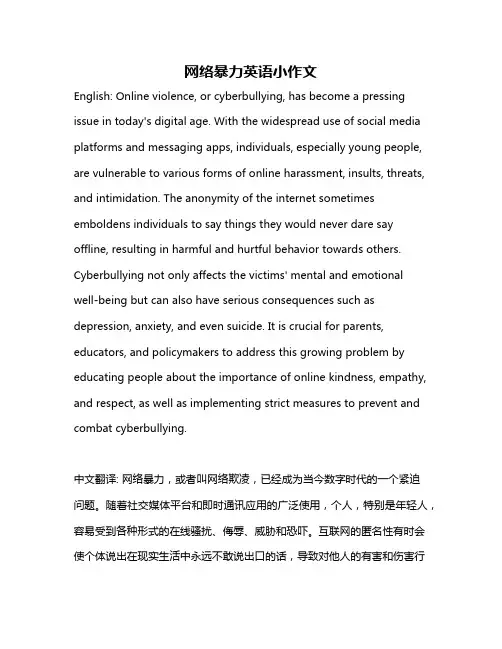 网络暴力英语小作文

English: Online violence, or cyberbullying, has become a pressing issue in today's digital age. With the widespread use of social media platforms and messaging apps, individuals, especially young people, are vulnerable to various forms of online harassment, insults, threats, and intimidation. The anonymity of the internet sometimes emboldens individuals to say things they would never dare say offline, resulting in harmful and hurtful behavior towards others. Cyberbullying not only affects the victims' mental and emotional well-being but can also have serious consequences such as depression, anxiety, and even suicide. It is crucial for parents, educators, and policymakers to address this growing problem by educating people about the importance of online kindness, empathy, and respect, as well as implementing strict measures to prevent and combat cyberbullying.

中文翻译: 网络暴力，或者叫网络欺凌，已经成为当今数字时代的一个紧迫问题。随着社交媒体平台和即时通讯应用的广泛使用，个人，特别是年轻人，容易受到各种形式的在线骚扰、侮辱、威胁和恐吓。互联网的匿名性有时会使个体说出在现实生活中永远不敢说出口的话，导致对他人的有害和伤害行